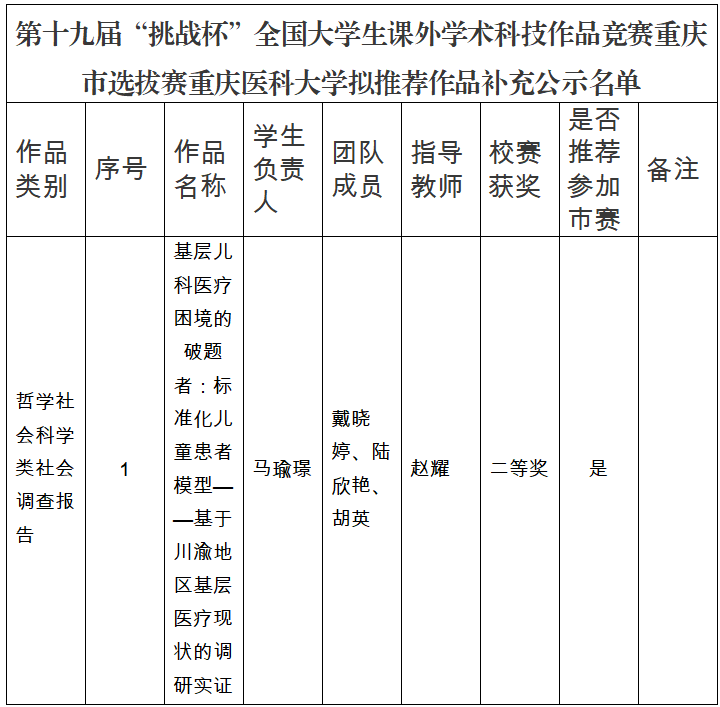 第十九届“挑战杯”全国大学生课外学术科技作品竞赛重庆市选拔赛重庆医科大学拟推荐作品补充公示名单

| 作品类别 | 序号 | 作品名称 | 学生负责人 | 团队成员 | 指导教师 | 校赛获奖 | 是否推荐参加市赛 | 备注 |
|---|---|---|---|---|---|---|---|---|
| 哲学社会科学类社会调查报告 | 1 | 基层儿科医疗困境的破题者：标准化儿童患者模型——基于川渝地区基层医疗现状的调研实证 | 马瑜璟 | 戴晓婷、陆欣艳、胡英 | 赵耀 | 二等奖 | 是 | |